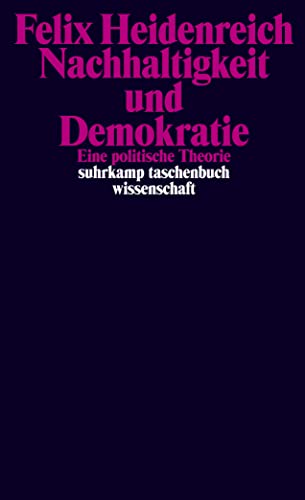 Felix Heidenreich
Nachhaltigkeit
und
Demokratie
Eine politische Theorie
suhrkamp taschenbuch
wissenschaft